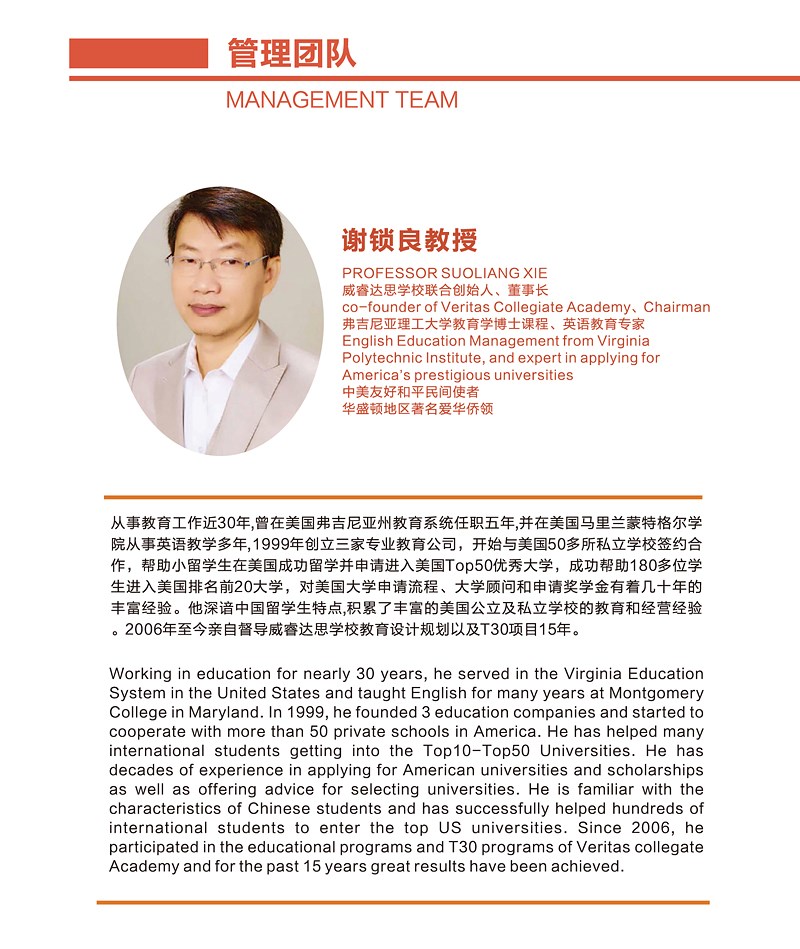 管理团队
MANAGEMENT TEAM

谢锁良教授
PROFESSOR SUOLIANG XIE
威睿达思学校联合创始人、董事长
co-founder of Veritas Collegiate Academy、Chairman
弗吉尼亚理工大学教育学博士课程、英语教育专家
English Education Management from Virginia Polytechnic Institute, and expert in applying for America's prestigious universities
中美友好和平民间使者
华盛顿地区著名爱华侨领

从事教育工作近30年,曾在美国弗吉尼亚州教育系统任职五年,并在美国马里兰蒙特格尔学院从事英语教学多年,1999年创立三家专业教育公司，开始与美国50多所私立学校签约合作，帮助小留学生在美国成功留学并申请进入美国Top50优秀大学，成功帮助180多位学生进入美国排名前20大学，对美国大学申请流程、大学顾问和申请奖学金有着几十年的丰富经验。他深谙中国留学生特点,积累了丰富的美国公立及私立学校的教育和经营经验。2006年至今亲自督导威睿达思学校教育设计规划以及T30项目15年。

Working in education for nearly 30 years, he served in the Virginia Education System in the United States and taught English for many years at Montgomery College in Maryland. In 1999, he founded 3 education companies and started to cooperate with more than 50 private schools in America. He has helped many international students getting into the Top10-Top50 Universities. He has decades of experience in applying for American universities and scholarships as well as offering advice for selecting universities. He is familiar with the characteristics of Chinese students and has successfully helped hundreds of international students to enter the top US universities. Since 2006, he participated in the educational programs and T30 programs of Veritas collegate Academy and for the past 15 years great results have been achieved.